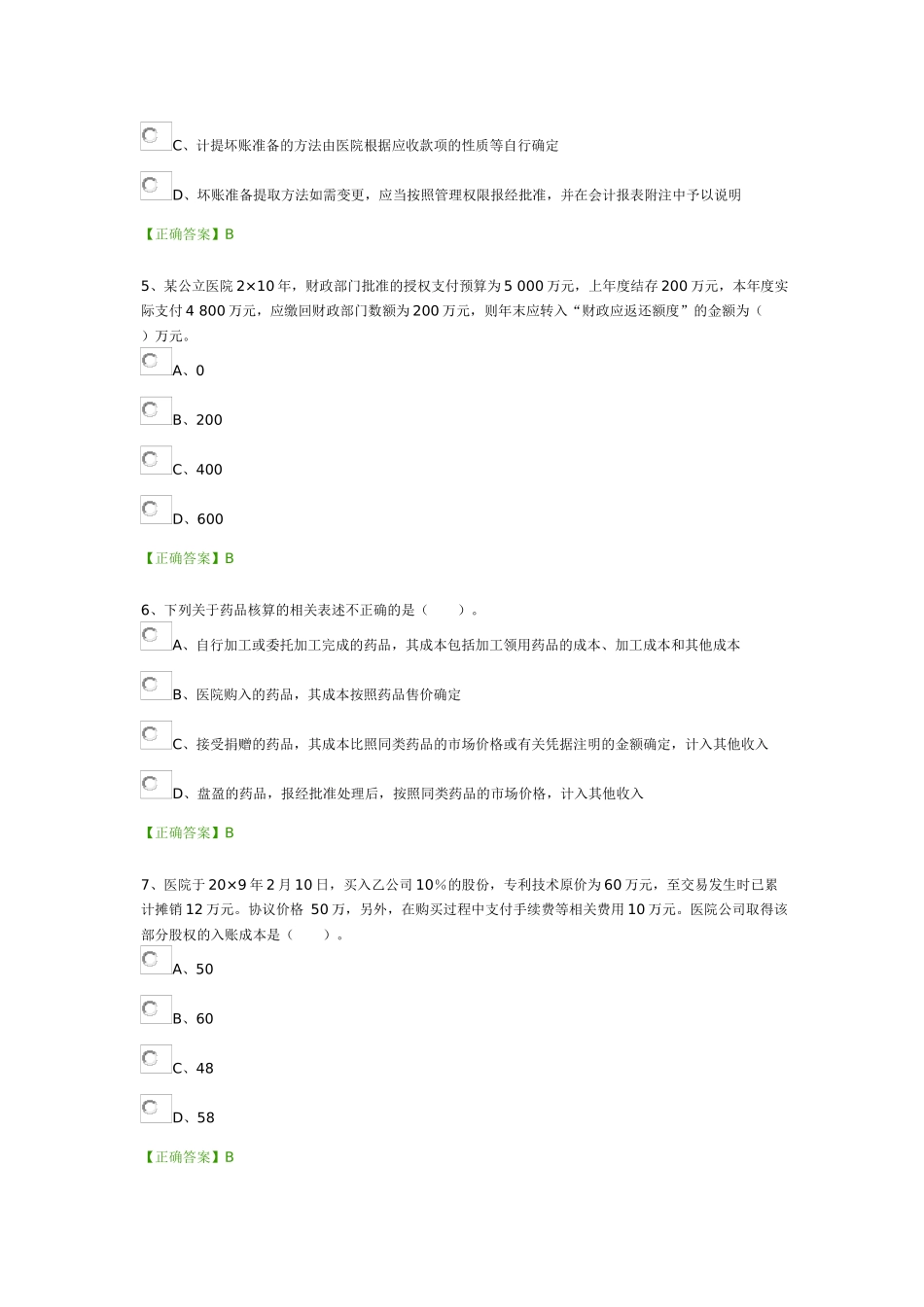 C、计提坏账准备的方法由医院根据应收款项的性质等自行确定

D、坏账准备提取方法如需变更，应当按照管理权限报经批准，并在会计报表附注中予以说明

【正确答案】B

5、某公立医院 2×10 年，财政部门批准的授权支付预算为 5 000 万元，上年度结存 200 万元，本年度实际支付 4 800 万元，应缴回财政部门数额为 200 万元，则年末应转入“财政应返还额度”的金额为（ ）万元。

A、0

B、200

C、400

D、600

【正确答案】B

6、下列关于药品核算的相关表述不正确的是（ ）。

A、自行加工或委托加工完成的药品，其成本包括加工领用药品的成本、加工成本和其他成本

B、医院购入的药品，其成本按照药品售价确定

C、接受捐赠的药品，其成本比照同类药品的市场价格或有关凭据注明的金额确定，计入其他收入

D、盘盈的药品，报经批准处理后，按照同类药品的市场价格，计入其他收入

【正确答案】B

7、医院于 20×9 年 2 月 10 日，买入乙公司 10%的股份，专利技术原价为 60 万元，至交易发生时已累计摊销 12 万元。协议价格 50 万，另外，在购买过程中支付手续费等相关费用 10 万元。医院公司取得该部分股权的入账成本是（ ）。

A、50

B、60

C、48

D、58

【正确答案】B